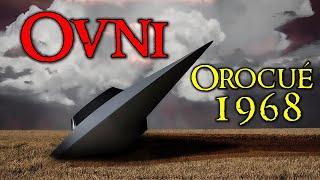 OVNI

OROCUÉ
1968